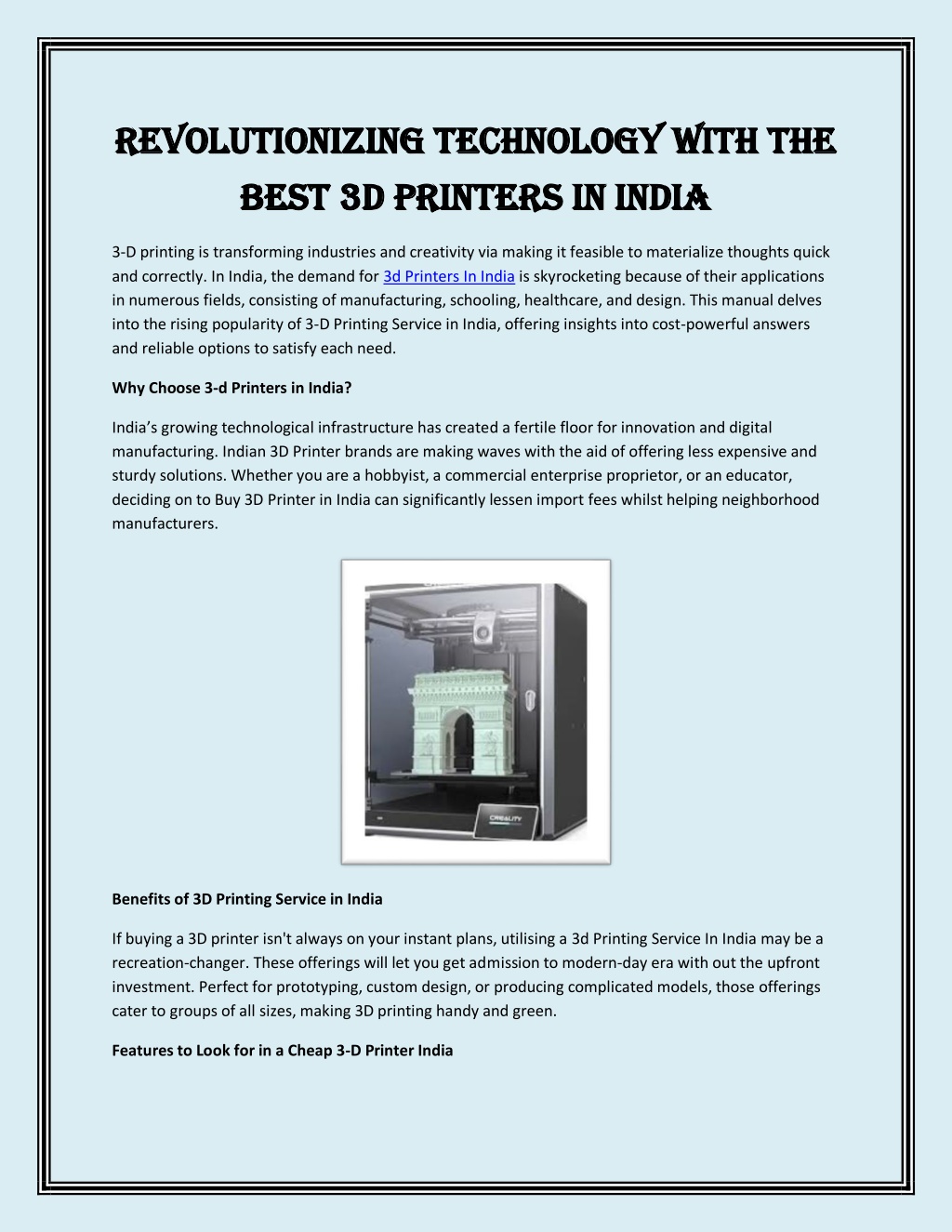 REVOLUTIONIZING TECHNOLOGY WITH THE BEST 3D PRINTERS IN INDIA

3-D printing is transforming industries and creativity via making it feasible to materialize thoughts quick and correctly. In India, the demand for 3d Printers In India is skyrocketing because of their applications in numerous fields, consisting of manufacturing, schooling, healthcare, and design. This manual delves into the rising popularity of 3-D Printing Service in India, offering insights into cost-powerful answers and reliable options to satisfy each need.

Why Choose 3-d Printers in India?

India's growing technological infrastructure has created a fertile floor for innovation and digital manufacturing. Indian 3D Printer brands are making waves with the aid of offering less expensive and sturdy solutions. Whether you are a hobbyist, a commercial enterprise proprietor, or an educator, deciding on to Buy 3D Printer in India can significantly lessen import fees whilst helping neighborhood manufacturers.

CREALITY

Benefits of 3D Printing Service in India

If buying a 3D printer isn't always on your instant plans, utilising a 3d Printing Service In India may be a recreation-changer. These offerings will let you get admission to modern-day era with out the upfront investment. Perfect for prototyping, custom design, or producing complicated models, those offerings cater to groups of all sizes, making 3D printing handy and green.

Features to Look for in a Cheap 3-D Printer India